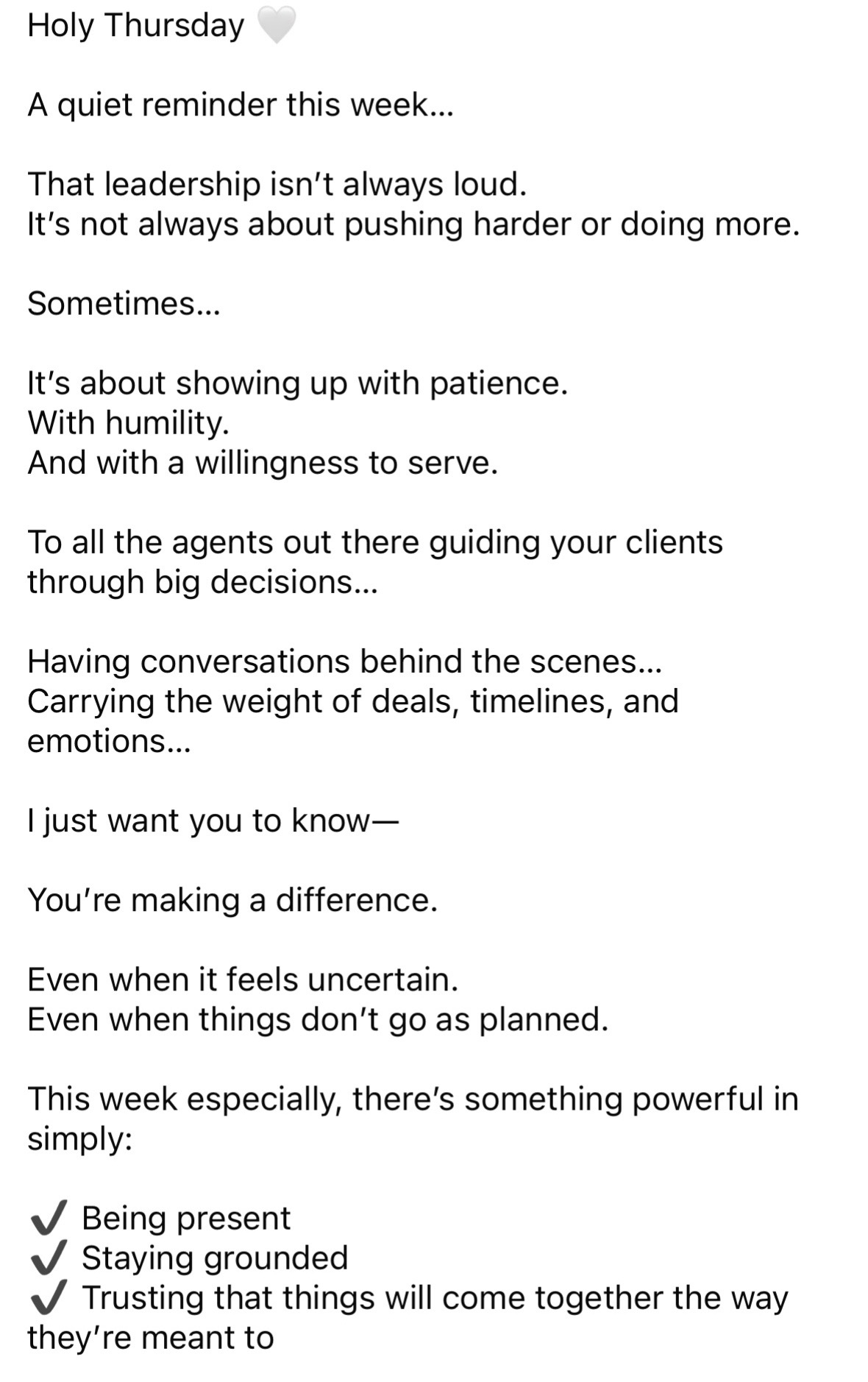 Holy Thursday 🤍

A quiet reminder this week...

That leadership isn’t always loud.
It’s not always about pushing harder or doing more.

Sometimes...

It’s about showing up with patience.
With humility.
And with a willingness to serve.

To all the agents out there guiding your clients through big decisions...

Having conversations behind the scenes...
Carrying the weight of deals, timelines, and emotions...

I just want you to know—

You’re making a difference.

Even when it feels uncertain.
Even when things don’t go as planned.

This week especially, there’s something powerful in simply:

✔️ Being present
✔️ Staying grounded
✔️ Trusting that things will come together the way they’re meant to